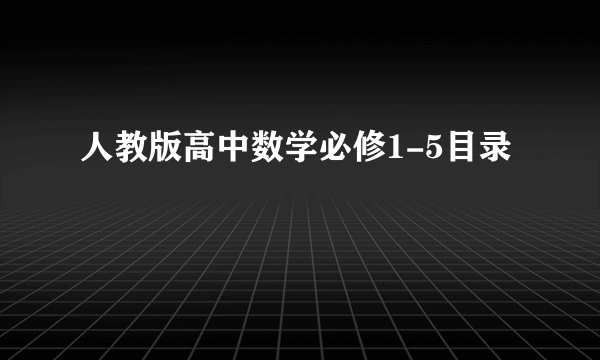 人教版高中数学必修1-5目录